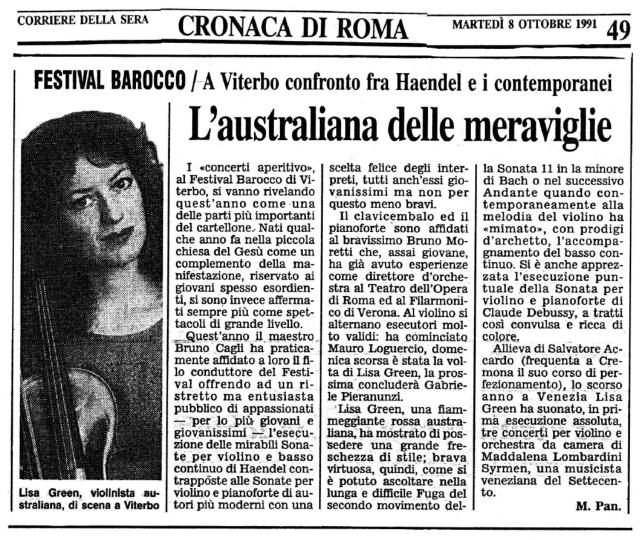 CORRIERE DELLA SERA CRONACA DI ROMA MARTEDÌ 8 OTTOBRE 1991 49

FESTIVAL BAROCCO / A Viterbo confronto fra Haendel e i contemporanei

L'australiana delle meraviglie

Lisa Green, violinista australiana, di scena a Viterbo

I «concerti aperitivo», al Festival Barocco di Viterbo, si vanno rivelando quest'anno come una delle parti più importanti del cartellone. Nati qualche anno fa nella piccola chiesa del Gesù come un complemento della manifestazione, riservato ai giovani spesso esordienti, si sono invece affermati sempre più come spettacoli di grande livello.

Quest'anno il maestro Bruno Cagli ha praticamente affidato a loro il filo conduttore del Festival offrendo ad un ristretto ma entusiasta pubblico di appassionati — per lo più giovani e giovanissimi — l'esecuzione delle mirabili Sonate per violino e basso continuo di Haendel contrapposte alle Sonate per violino e pianoforte di autori più moderni con una scelta felice degli interpreti, tutti anch'essi giovanissimi ma non per questo meno bravi.

Il clavicembalo ed il pianoforte sono affidati al bravissimo Bruno Moretti che, assai giovane, ha già avuto esperienze come direttore d'orchestra al Teatro dell'Opera di Roma ed al Filarmonico di Verona. Al violino si alternano esecutori molto validi: ha cominciato Mauro Loguercio, domenica scorsa è stata la volta di Lisa Green, la prossima concluderà Gabriele Pieranunzi.

Lisa Green, una fiammeggiante rossa australiana, ha mostrato di possedere una grande freschezza di stile; brava virtuosa, quindi, come si è potuto ascoltare nella lunga e difficile Fuga del secondo movimento della Sonata 11 in la minore di Bach o nel successivo Andante quando contemporaneamente alla melodia del violino ha «mimato», con prodigi d'archetto, l'accompagnamento del basso continuo. Si è anche apprezzata l'esecuzione puntuale della Sonata per violino e pianoforte di Claude Debussy, a tratti così convulsa e ricca di colore.

Allieva di Salvatore Accardo (frequenta a Cremona il suo corso di perfezionamento), lo scorso anno a Venezia Lisa Green ha suonato, in prima esecuzione assoluta, tre concerti per violino e orchestra da camera di Maddalena Lombardini Syrmen, una musicista veneziana del Settecento.

M. Pan.